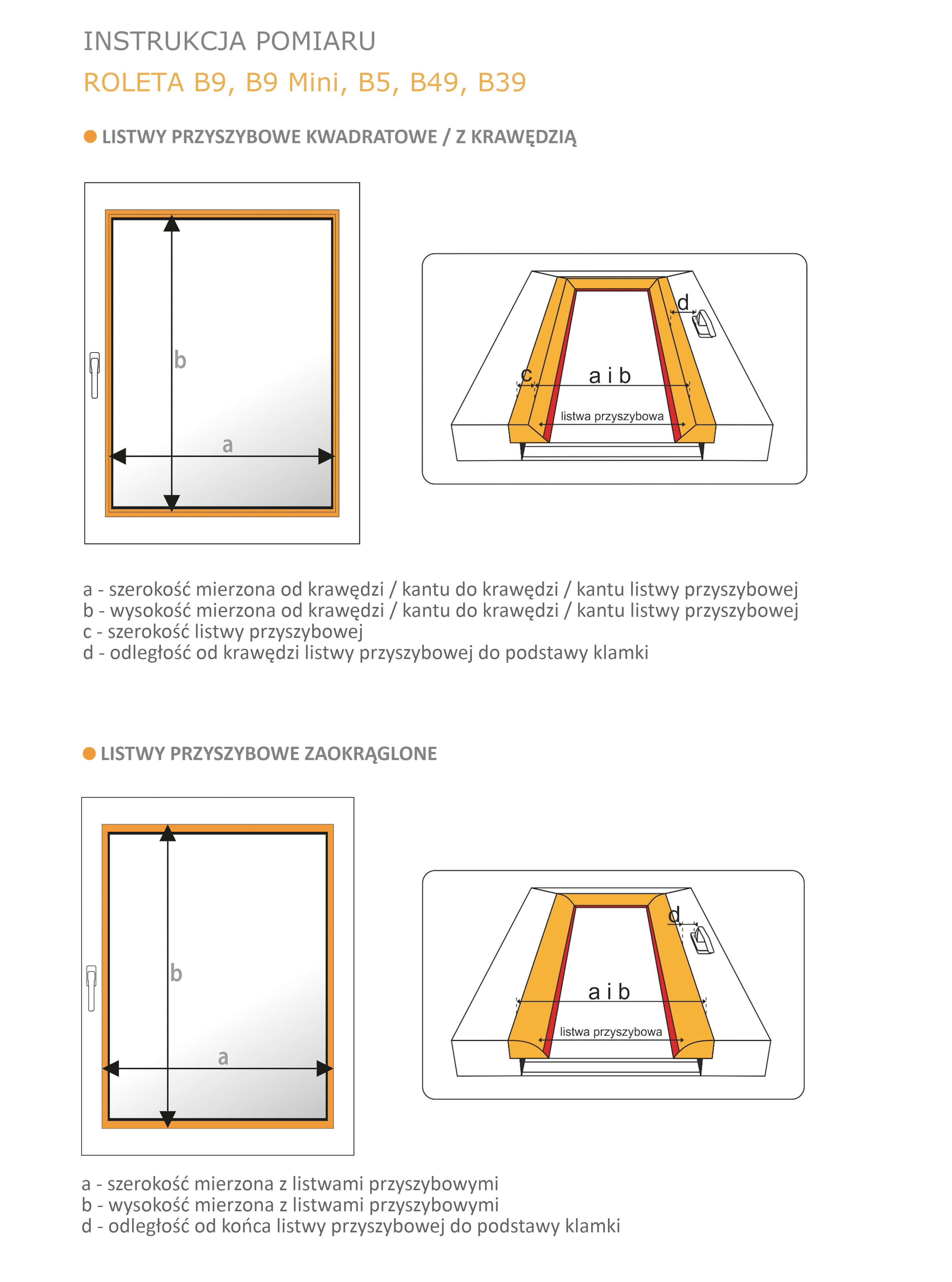 INSTRUKCJA POMIARU

ROLETA B9, B9 Mini, B5, B49, B39

LISTWY PRZYSZYBOWE KWADRATOWE / Z KRAWĘDZIĄ

b

a

d

c

a i b

listwa przyszybowa

a - szerokość mierzona od krawędzi / kantu do krawędzi / kantu listwy przyszybowej
b - wysokość mierzona od krawędzi / kantu do krawędzi / kantu listwy przyszybowej
c - szerokość listwy przyszybowej
d - odległość od krawędzi listwy przyszybowej do podstawy klamki

LISTWY PRZYSZYBOWE ZAOKRĄGLONE

b

a

d

a i b

listwa przyszybowa

a - szerokość mierzona z listwami przyszybowymi
b - wysokość mierzona z listwami przyszybowymi
d - odległość od końca listwy przyszybowej do podstawy klamki